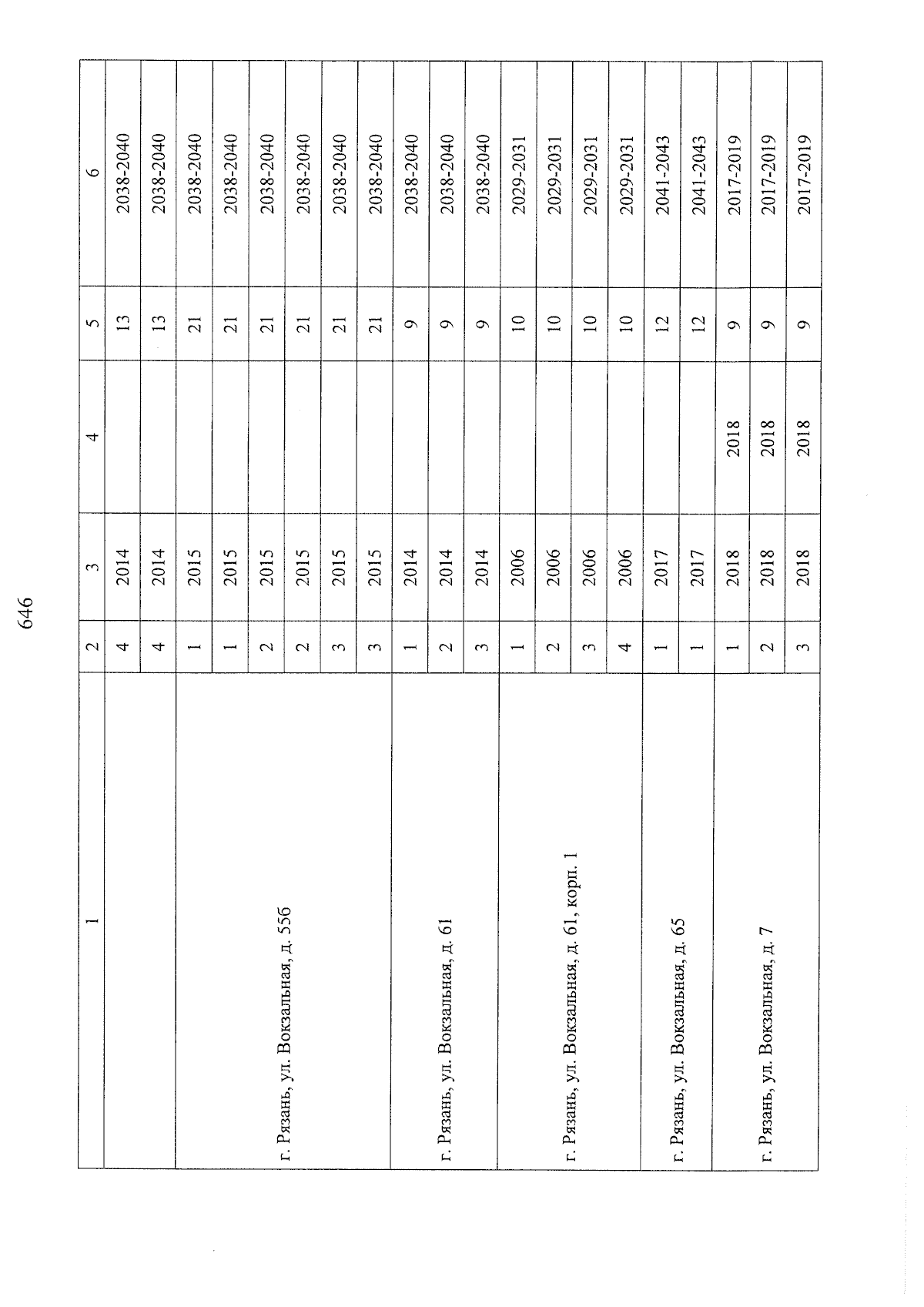 646

| 1 | 2 | 3 | 4 | 5 | 6 |
|---|---|---|---|---|---|
| | 4 | 2014 | | 13 | 2038-2040 |
| | 4 | 2014 | | 13 | 2038-2040 |
| г. Рязань, ул. Вокзальная, д. 55б | 1 | 2015 | | 21 | 2038-2040 |
| | 1 | 2015 | | 21 | 2038-2040 |
| | 2 | 2015 | | 21 | 2038-2040 |
| | 2 | 2015 | | 21 | 2038-2040 |
| | 3 | 2015 | | 21 | 2038-2040 |
| | 3 | 2015 | | 21 | 2038-2040 |
| г. Рязань, ул. Вокзальная, д. 61 | 1 | 2014 | | 9 | 2038-2040 |
| | 2 | 2014 | | 9 | 2038-2040 |
| | 3 | 2014 | | 9 | 2038-2040 |
| г. Рязань, ул. Вокзальная, д. 61, корп. 1 | 1 | 2006 | | 10 | 2029-2031 |
| | 2 | 2006 | | 10 | 2029-2031 |
| | 3 | 2006 | | 10 | 2029-2031 |
| | 4 | 2006 | | 10 | 2029-2031 |
| г. Рязань, ул. Вокзальная, д. 65 | 1 | 2017 | | 12 | 2041-2043 |
| | 1 | 2017 | | 12 | 2041-2043 |
| г. Рязань, ул. Вокзальная, д. 7 | 1 | 2018 | 2018 | 9 | 2017-2019 |
| | 2 | 2018 | 2018 | 9 | 2017-2019 |
| | 3 | 2018 | 2018 | 9 | 2017-2019 |